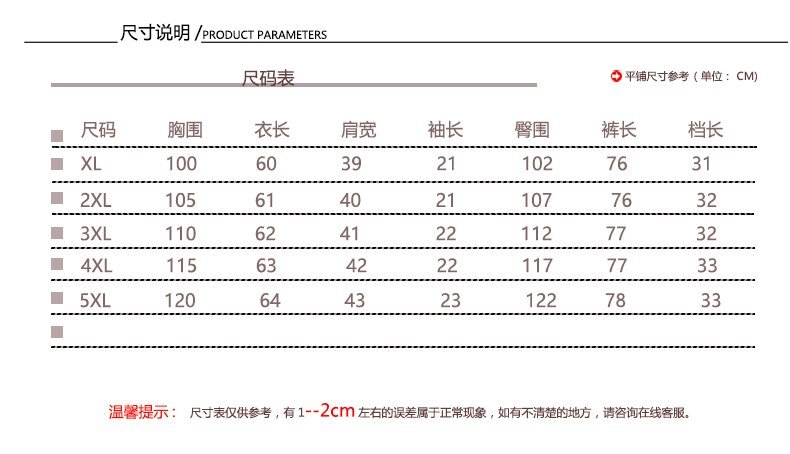 尺寸说明 /PRODUCT PARAMETERS

尺码表

平铺尺寸参考（单位： CM)

| 尺码 | 胸围 | 衣长 | 肩宽 | 袖长 | 臀围 | 裤长 | 档长 |
|---|---|---|---|---|---|---|---|
| XL | 100 | 60 | 39 | 21 | 102 | 76 | 31 |
| 2XL | 105 | 61 | 40 | 21 | 107 | 76 | 32 |
| 3XL | 110 | 62 | 41 | 22 | 112 | 77 | 32 |
| 4XL | 115 | 63 | 42 | 22 | 117 | 77 | 33 |
| 5XL | 120 | 64 | 43 | 23 | 122 | 78 | 33 |

温馨提示： 尺寸表仅供参考，有 1--2cm 左右的误差属于正常现象，如有不清楚的地方，请咨询在线客服。